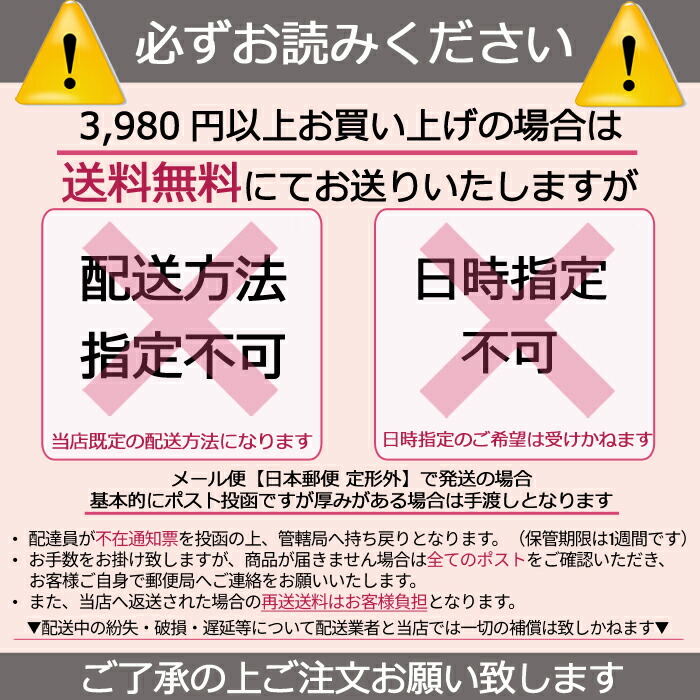 !
必ずお読みください
!

3,980 円以上お買い上げの場合は
送料無料にてお送りいたしますが

配送方法
指定不可
当店既定の配送方法になります

日時指定
不可
日時指定のご希望は受けかねます

メール便【日本郵便 定形外】で発送の場合
基本的にポスト投函ですが厚みがある場合は手渡しとなります

・配達員が不在通知票を投函の上、管轄局へ持ち戻りとなります。（保管期限は1週間です）
・お手数をお掛け致しますが、商品が届きません場合は全てのポストをご確認いただき、お客様ご自身で郵便局へご連絡をお願いいたします。
・また、当店へ返送された場合の再送送料はお客様負担となります。
▼配送中の紛失・破損・遅延等について配送業者と当店では一切の補償は致しかねます▼

ご了承の上ご注文お願い致します